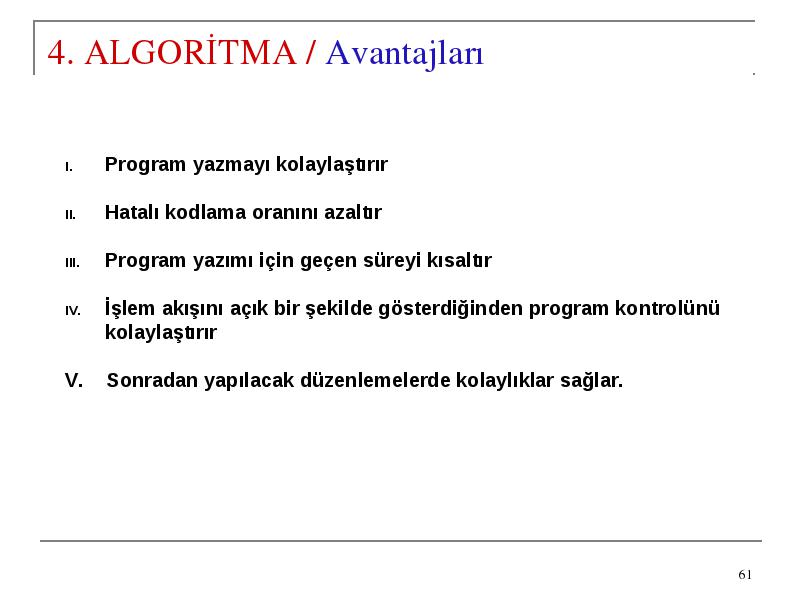 4. ALGORİTMA / Avantajları

I. Program yazmayı kolaylaştırır

II. Hatalı kodlama oranını azaltır

III. Program yazımı için geçen süreyi kısaltır

IV. İşlem akışını açık bir şekilde gösterdiğinden program kontrolünü kolaylaştırır

V. Sonradan yapılacak düzenlemelerde kolaylıklar sağlar.

61